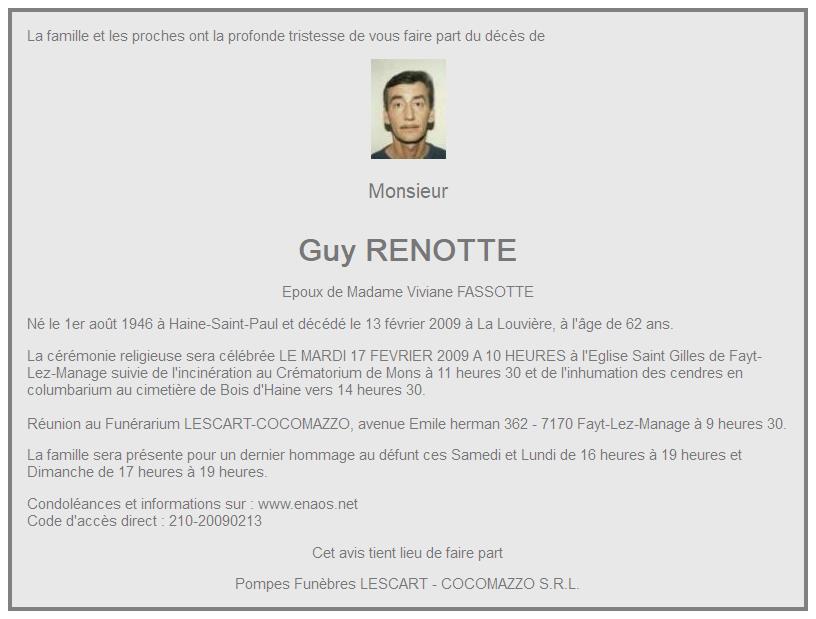 La famille et les proches ont la profonde tristesse de vous faire part du décès de

Monsieur

Guy RENOTTE

Epoux de Madame Viviane FASSOTTE

Né le 1er août 1946 à Haine-Saint-Paul et décédé le 13 février 2009 à La Louvière, à l'âge de 62 ans.

La cérémonie religieuse sera célébrée LE MARDI 17 FEVRIER 2009 A 10 HEURES à l'Eglise Saint Gilles de Fayt-Lez-Manage suivie de l'incinération au Crématorium de Mons à 11 heures 30 et de l'inhumation des cendres en columbarium au cimetière de Bois d'Haine vers 14 heures 30.

Réunion au Funérarium LESCART-COCOMAZZO, avenue Emile herman 362 - 7170 Fayt-Lez-Manage à 9 heures 30.

La famille sera présente pour un dernier hommage au défunt ces Samedi et Lundi de 16 heures à 19 heures et Dimanche de 17 heures à 19 heures.

Condoléances et informations sur : www.enaos.net
Code d'accès direct : 210-20090213

Cet avis tient lieu de faire part

Pompes Funèbres LESCART - COCOMAZZO S.R.L.